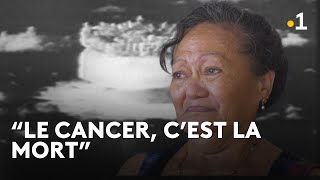 •1

“LE CANCER, C’EST LA MORT”